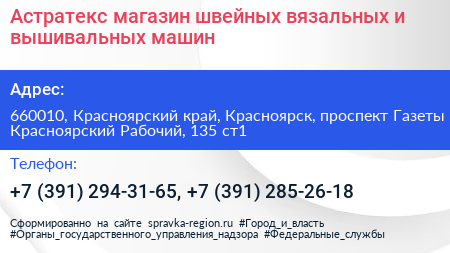 Астратекс магазин швейных вязальных и вышивальных машин

Адрес:

660010, Красноярский край, Красноярск, проспект Газеты Красноярский Рабочий, 135 ст1

Телефон:

+7 (391) 294-31-65, +7 (391) 285-26-18

Сформированно на сайте spravka-region.ru #Город_и_власть #Органы_государственного_управления_надзора #Федеральные_службы